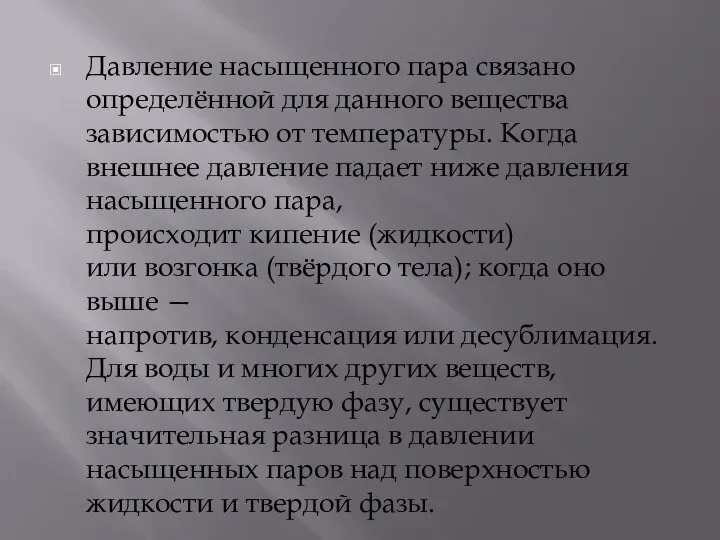 Давление насыщенного пара связано определённой для данного вещества зависимостью от температуры. Когда внешнее давление падает ниже давления насыщенного пара,
происходит кипение (жидкости)
или возгонка (твёрдого тела); когда оно выше —
напротив, конденсация или десублимация. Для воды и многих других веществ, имеющих твердую фазу, существует значительная разница в давлении насыщенных паров над поверхностью жидкости и твердой фазы.